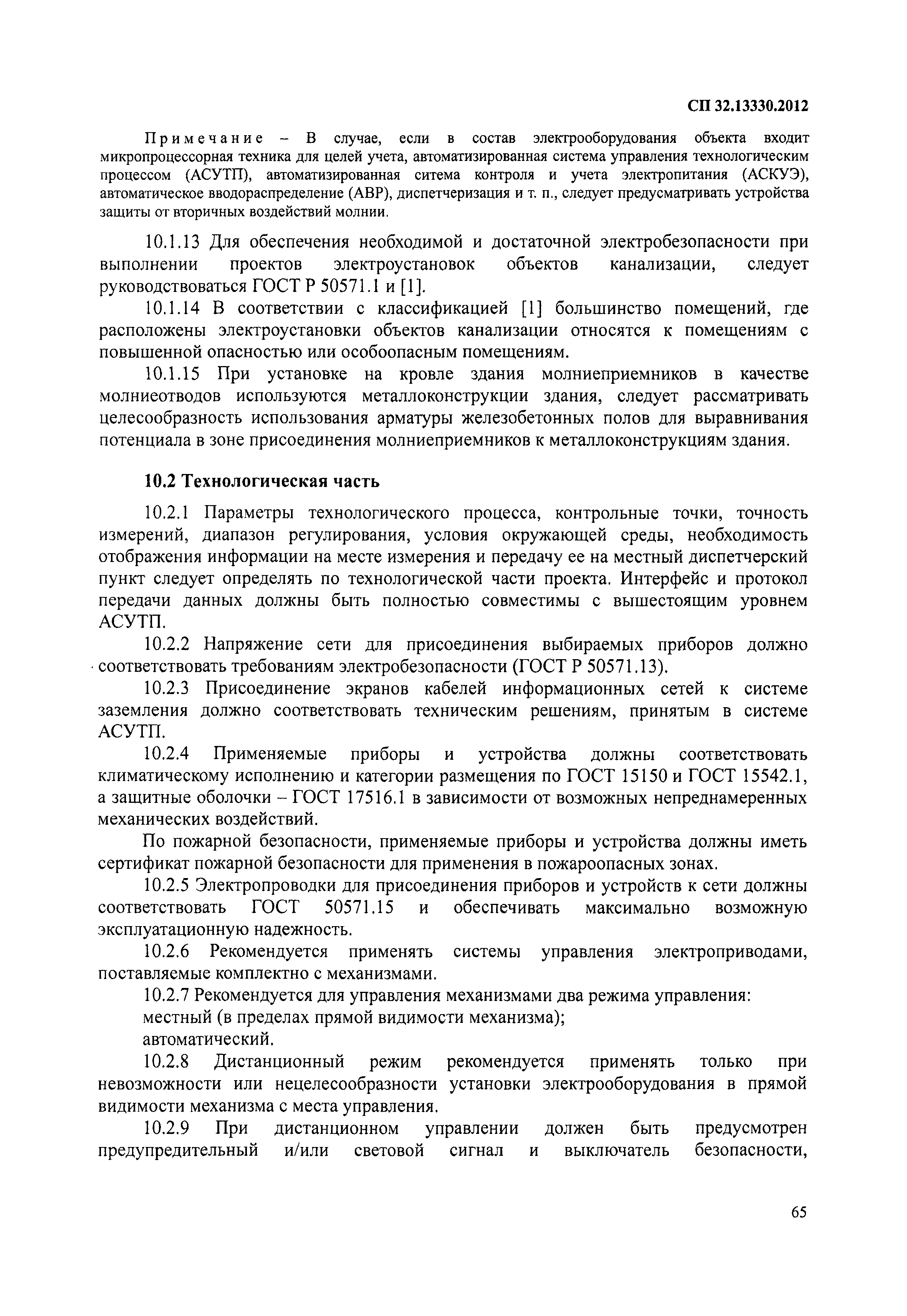 СП 32.13330.2012

Примечание – В случае, если в состав электрооборудования объекта входит микропроцессорная техника для целей учета, автоматизированная система управления технологическим процессом (АСУТП), автоматизированная ситема контроля и учета электропитания (АСКУЭ), автоматическое вводораспределение (АВР), диспетчеризация и т. п., следует предусматривать устройства защиты от вторичных воздействий молнии.

10.1.13 Для обеспечения необходимой и достаточной электробезопасности при выполнении проектов электроустановок объектов канализации, следует руководствоваться ГОСТ Р 50571.1 и [1].

10.1.14 В соответствии с классификацией [1] большинство помещений, где расположены электроустановки объектов канализации относятся к помещениям с повышенной опасностью или особоопасным помещениям.

10.1.15 При установке на кровле здания молниеприемников в качестве молниеотводов используются металлоконструкции здания, следует рассматривать целесообразность использования арматуры железобетонных полов для выравнивания потенциала в зоне присоединения молниеприемников к металлоконструкциям здания.

10.2 Технологическая часть

10.2.1 Параметры технологического процесса, контрольные точки, точность измерений, диапазон регулирования, условия окружающей среды, необходимость отображения информации на месте измерения и передачу ее на местный диспетчерский пункт следует определять по технологической части проекта. Интерфейс и протокол передачи данных должны быть полностью совместимы с вышестоящим уровнем АСУТП.

10.2.2 Напряжение сети для присоединения выбираемых приборов должно соответствовать требованиям электробезопасности (ГОСТ Р 50571.13).

10.2.3 Присоединение экранов кабелей информационных сетей к системе заземления должно соответствовать техническим решениям, принятым в системе АСУТП.

10.2.4 Применяемые приборы и устройства должны соответствовать климатическому исполнению и категории размещения по ГОСТ 15150 и ГОСТ 15542.1, а защитные оболочки – ГОСТ 17516.1 в зависимости от возможных непреднамеренных механических воздействий.

По пожарной безопасности, применяемые приборы и устройства должны иметь сертификат пожарной безопасности для применения в пожароопасных зонах.

10.2.5 Электропроводки для присоединения приборов и устройств к сети должны соответствовать ГОСТ 50571.15 и обеспечивать максимально возможную эксплуатационную надежность.

10.2.6 Рекомендуется применять системы управления электроприводами, поставляемые комплектно с механизмами.

10.2.7 Рекомендуется для управления механизмами два режима управления:
местный (в пределах прямой видимости механизма);
автоматический.

10.2.8 Дистанционный режим рекомендуется применять только при невозможности или нецелесообразности установки электрооборудования в прямой видимости механизма с места управления.

10.2.9 При дистанционном управлении должен быть предусмотрен предупредительный и/или световой сигнал и выключатель безопасности,

65